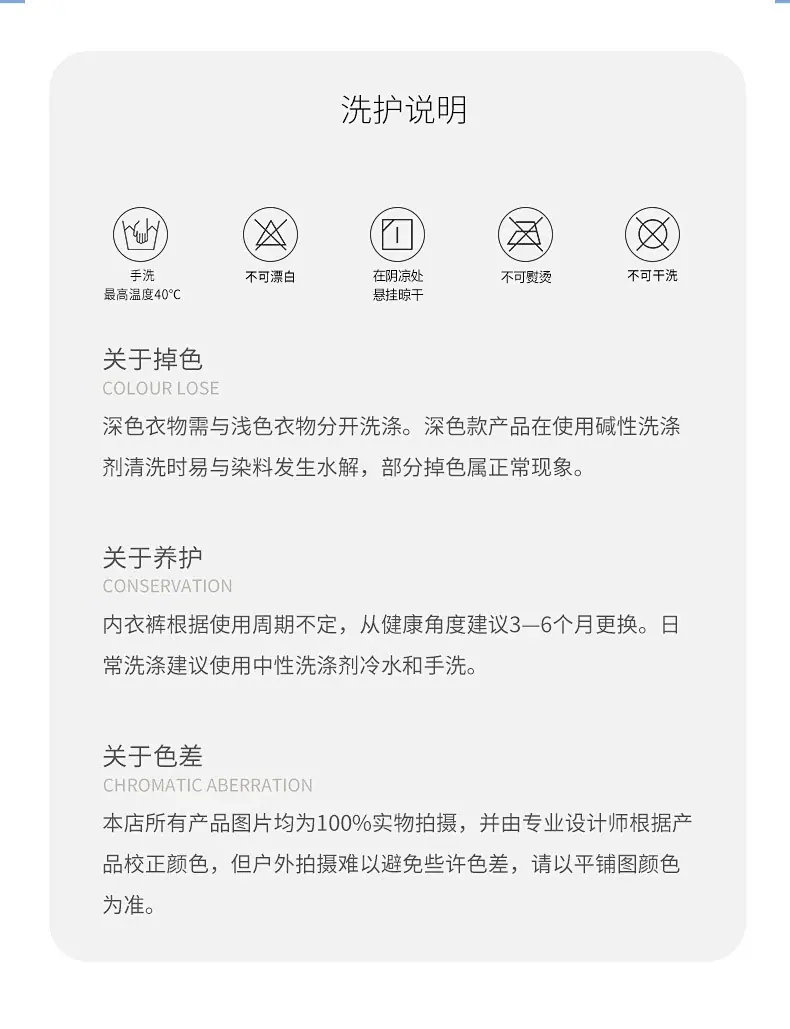 洗护说明

手洗
最高温度40°C

不可漂白

在阴凉处
悬挂晾干

不可熨烫

不可干洗

关于掉色
COLOUR LOSE
深色衣物需与浅色衣物分开洗涤。深色款产品在使用碱性洗涤剂清洗时易与染料发生水解，部分掉色属正常现象。

关于养护
CONSERVATION
内衣裤根据使用周期不定，从健康角度建议3—6个月更换。日常洗涤建议使用中性洗涤剂冷水和手洗。

关于色差
CHROMATIC ABERRATION
本店所有产品图片均为100%实物拍摄，并由专业设计师根据产品校正颜色，但户外拍摄难以避免些许色差，请以平铺图颜色为准。